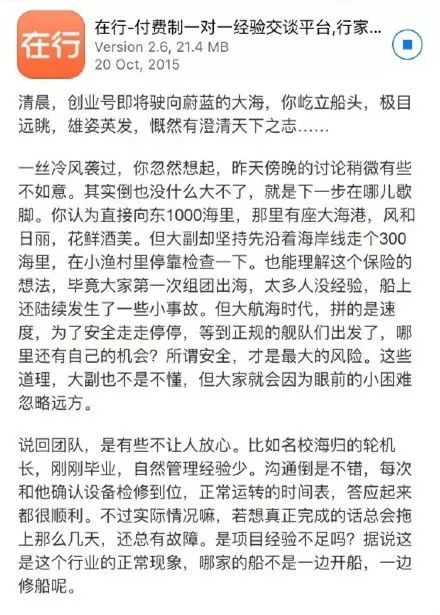 在行

在行-付费制一对一经验交谈平台,行家...
Version 2.6, 21.4 MB
20 Oct, 2015

清晨，创业号即将驶向蔚蓝的大海，你屹立船头，极目远眺，雄姿英发，慨然有澄清天下之志……

一丝冷风袭过，你忽然想起，昨天傍晚的讨论稍微有些不如意。其实倒也没什么大不了，就是下一步在哪儿歇脚。你认为直接向东1000海里，那里有座大海港，风和日丽，花鲜酒美。但大副却坚持先沿着海岸线走个300海里，在小渔村里停靠检查一下。也能理解这个保险的想法，毕竟大家第一次组团出海，太多人没经验，船上还陆续发生了一些小事故。但大航海时代，拼的是速度，为了安全走走停停，等到正规的舰队们出发了，哪里还有自己的机会？所谓安全，才是最大的风险。这些道理，大副也不是不懂，但大家就会因为眼前的小困难忽略远方。

说回团队，是有些不让人放心。比如名校海归的轮机长，刚刚毕业，自然管理经验少。沟通倒是不错，每次和他确认设备检修到位，正常运转的时间表，答应起来都很顺利。不过实际情况嘛，若想真正完成的话总会拖上那么几天，还总有故障。是项目经验不足吗？据说这是这个行业的正常现象，哪家的船不是一边开船，一边修船呢。